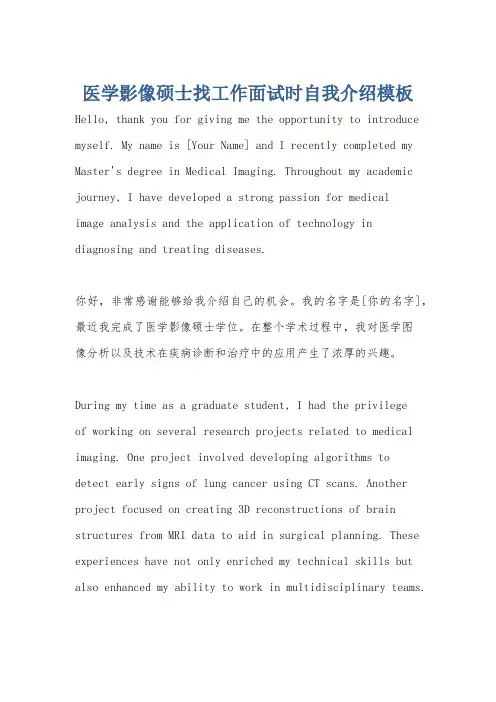 医学影像硕士找工作面试时自我介绍模板

Hello, thank you for giving me the opportunity to introduce myself. My name is [Your Name] and I recently completed my Master's degree in Medical Imaging. Throughout my academic journey, I have developed a strong passion for medical image analysis and the application of technology in diagnosing and treating diseases.

你好，非常感谢能够给我介绍自己的机会。我的名字是[你的名字]，最近我完成了医学影像硕士学位。在整个学术过程中，我对医学图像分析以及技术在疾病诊断和治疗中的应用产生了浓厚的兴趣。

During my time as a graduate student, I had the privilege of working on several research projects related to medical imaging. One project involved developing algorithms to detect early signs of lung cancer using CT scans. Another project focused on creating 3D reconstructions of brain structures from MRI data to aid in surgical planning. These experiences have not only enriched my technical skills but also enhanced my ability to work in multidisciplinary teams.